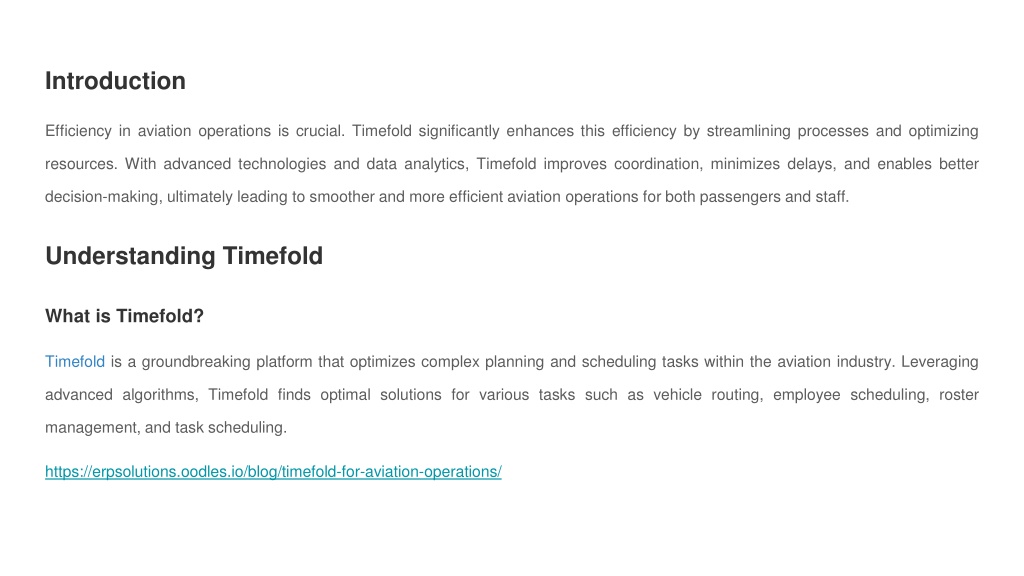 Introduction

Efficiency in aviation operations is crucial. Timefold significantly enhances this efficiency by streamlining processes and optimizing resources. With advanced technologies and data analytics, Timefold improves coordination, minimizes delays, and enables better decision-making, ultimately leading to smoother and more efficient aviation operations for both passengers and staff.

Understanding Timefold

What is Timefold?

Timefold is a groundbreaking platform that optimizes complex planning and scheduling tasks within the aviation industry. Leveraging advanced algorithms, Timefold finds optimal solutions for various tasks such as vehicle routing, employee scheduling, roster management, and task scheduling.

https://erpsolutions.oodles.io/blog/timefold-for-aviation-operations/